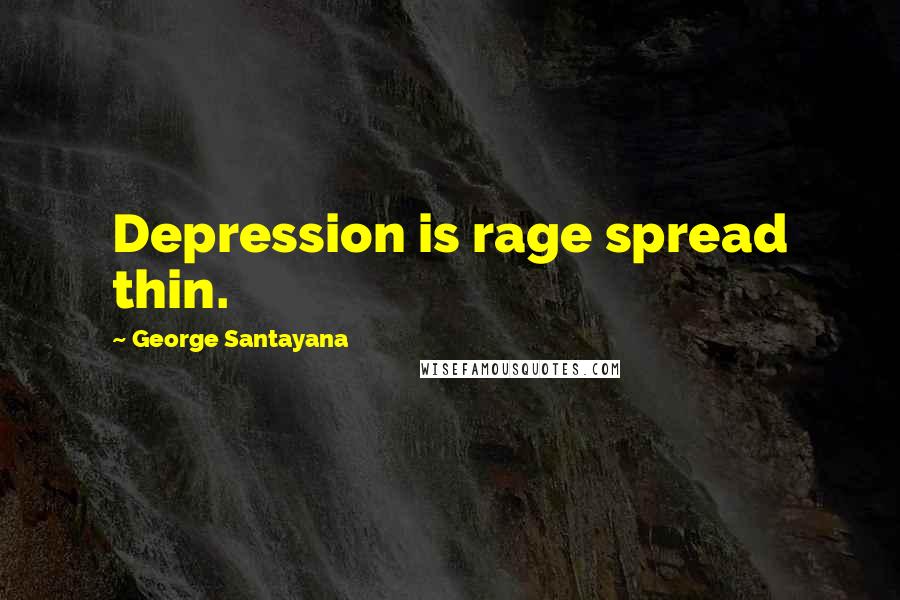 Depression is rage spread thin.

~ George Santayana

WISEFAMOUSQUOTES.COM